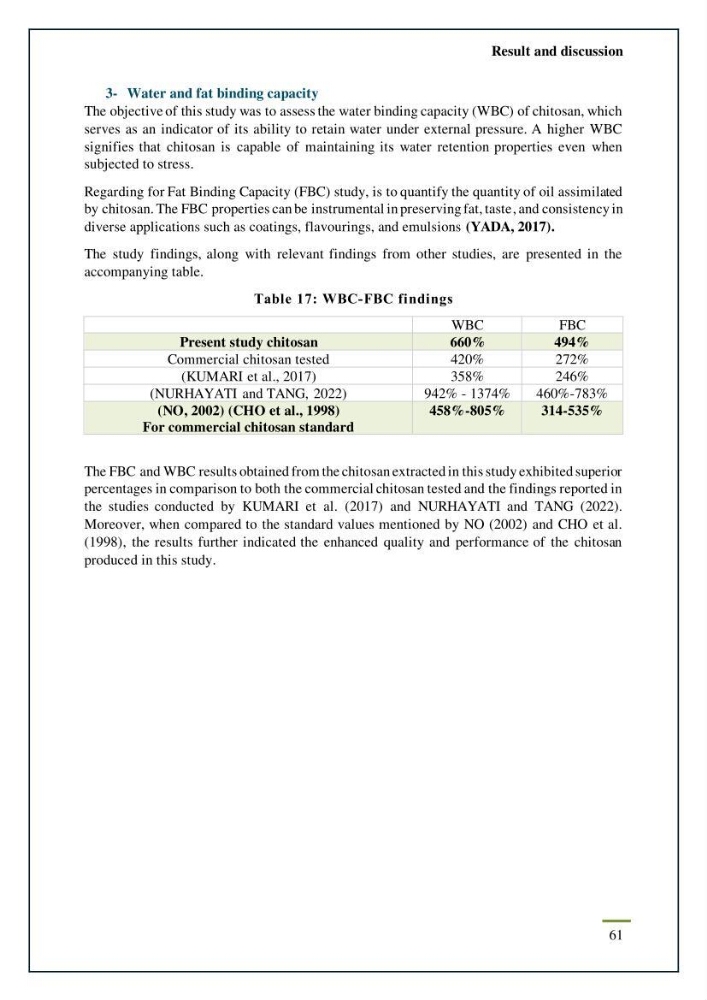 Result and discussion

3- Water and fat binding capacity

The objective of this study was to assess the water binding capacity (WBC) of chitosan, which serves as an indicator of its ability to retain water under external pressure. A higher WBC signifies that chitosan is capable of maintaining its water retention properties even when subjected to stress.

Regarding for Fat Binding Capacity (FBC) study, is to quantify the quantity of oil assimilated by chitosan. The FBC properties can be instrumental in preserving fat, taste, and consistency in diverse applications such as coatings, flavourings, and emulsions (YADA, 2017).

The study findings, along with relevant findings from other studies, are presented in the accompanying table.

Table 17: WBC-FBC findings

| | WBC | FBC |
|---|---|---|
| Present study chitosan | 660% | 494% |
| Commercial chitosan tested | 420% | 272% |
| (KUMARI et al., 2017) | 358% | 246% |
| (NURHAYATI and TANG, 2022) | 942% - 1374% | 460%-783% |
| (NO, 2002) (CHO et al., 1998) For commercial chitosan standard | 458%-805% | 314-535% |

The FBC and WBC results obtained from the chitosan extracted in this study exhibited superior percentages in comparison to both the commercial chitosan tested and the findings reported in the studies conducted by KUMARI et al. (2017) and NURHAYATI and TANG (2022). Moreover, when compared to the standard values mentioned by NO (2002) and CHO et al. (1998), the results further indicated the enhanced quality and performance of the chitosan produced in this study.

61